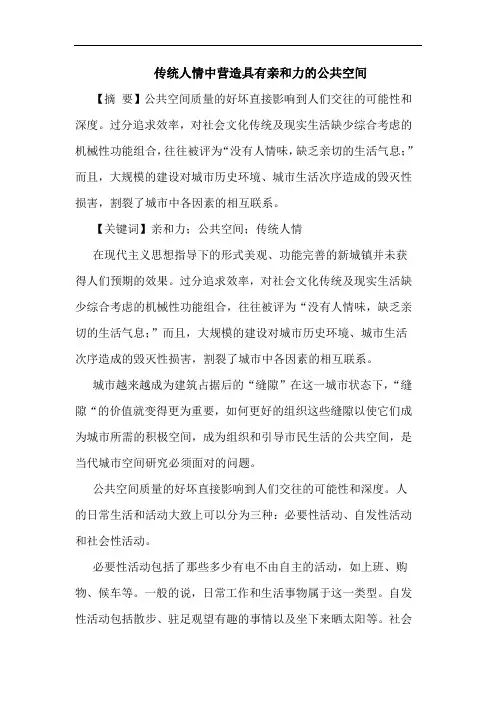 传统人情中营造具有亲和力的公共空间

【摘 要】公共空间质量的好坏直接影响到人们交往的可能性和深度。过分追求效率，对社会文化传统及现实生活缺少综合考虑的机械性功能组合，往往被评为“没有人情味，缺乏亲切的生活气息；”而且，大规模的建设对城市历史环境、城市生活次序造成的毁灭性损害，割裂了城市中各因素的相互联系。

【关键词】亲和力；公共空间；传统人情

在现代主义思想指导下的形式美观、功能完善的新城镇并未获得人们预期的效果。过分追求效率，对社会文化传统及现实生活缺少综合考虑的机械性功能组合，往往被评为“没有人情味，缺乏亲切的生活气息；”而且，大规模的建设对城市历史环境、城市生活次序造成的毁灭性损害，割裂了城市中各因素的相互联系。

城市越来越成为建筑占据后的“缝隙”在这一城市状态下，“缝隙“的价值就变得更为重要，如何更好的组织这些缝隙以使它们成为城市所需的积极空间，成为组织和引导市民生活的公共空间，是当代城市空间研究必须面对的问题。

公共空间质量的好坏直接影响到人们交往的可能性和深度。人的日常生活和活动大致上可以分为三种：必要性活动、自发性活动和社会性活动。

必要性活动包括了那些多少有电不由自主的活动，如上班、购物、候车等。一般的说，日常工作和生活事物属于这一类型。自发性活动包括散步、驻足观望有趣的事情以及坐下来晒太阳等。社会